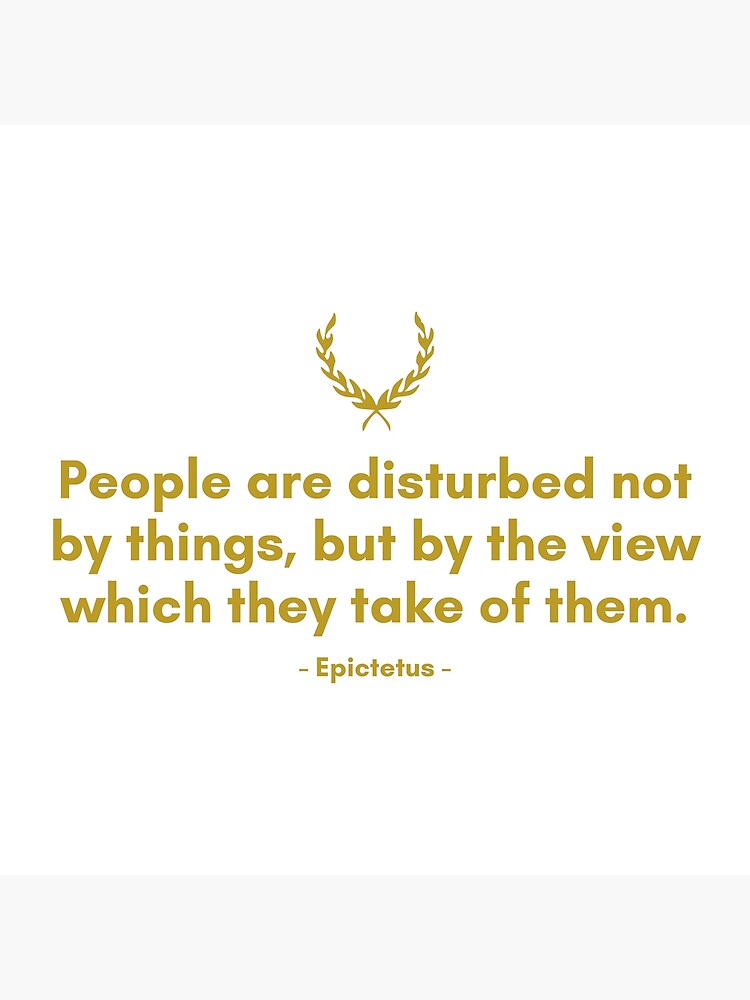 People are disturbed not by things, but by the view which they take of them.

- Epictetus -